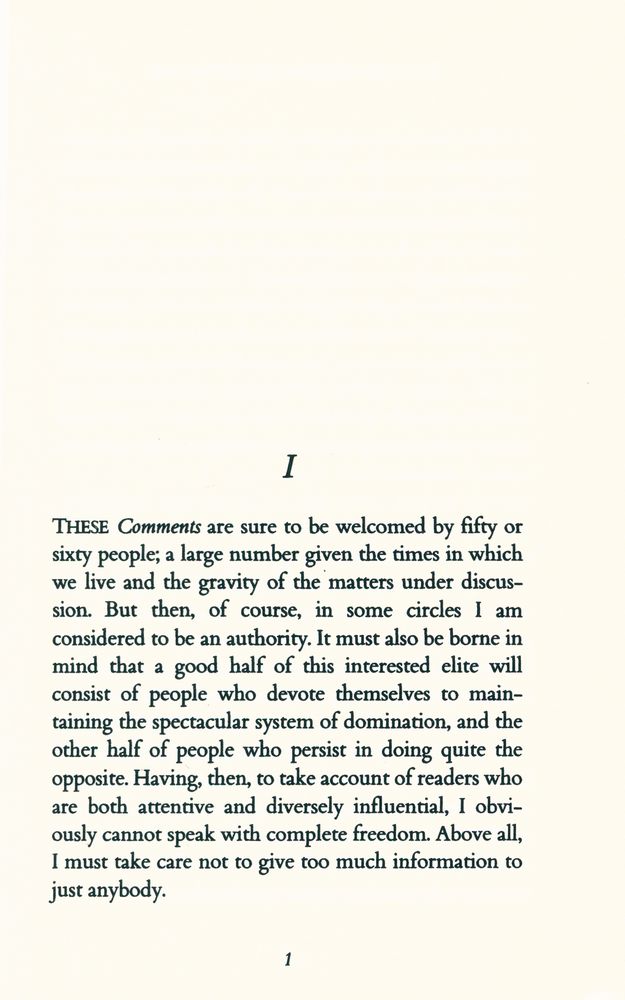 I

THESE Comments are sure to be welcomed by fifty or sixty people; a large number given the times in which we live and the gravity of the matters under discussion. But then, of course, in some circles I am considered to be an authority. It must also be borne in mind that a good half of this interested elite will consist of people who devote themselves to maintaining the spectacular system of domination, and the other half of people who persist in doing quite the opposite. Having, then, to take account of readers who are both attentive and diversely influential, I obviously cannot speak with complete freedom. Above all, I must take care not to give too much information to just anybody.

1